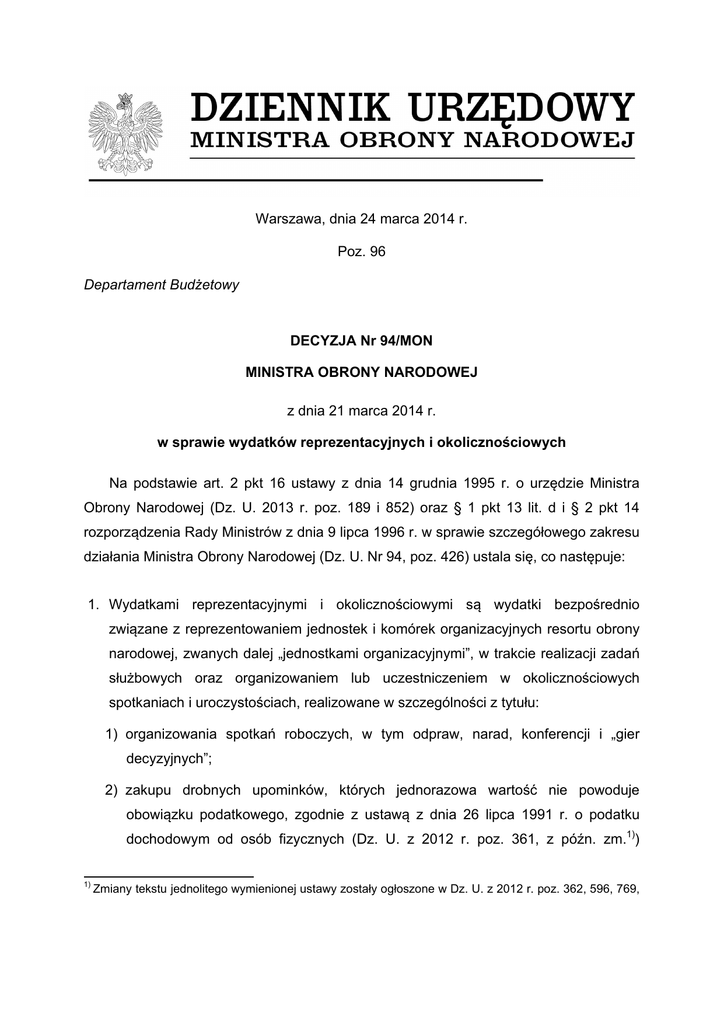 DZIENNIK URZĘDOWY
MINISTRA OBRONY NARODOWEJ

Warszawa, dnia 24 marca 2014 r.

Poz. 96

Departament Budżetowy

DECYZJA Nr 94/MON

MINISTRA OBRONY NARODOWEJ

z dnia 21 marca 2014 r.

w sprawie wydatków reprezentacyjnych i okolicznościowych

Na podstawie art. 2 pkt 16 ustawy z dnia 14 grudnia 1995 r. o urzędzie Ministra Obrony Narodowej (Dz. U. 2013 r. poz. 189 i 852) oraz § 1 pkt 13 lit. d i § 2 pkt 14 rozporządzenia Rady Ministrów z dnia 9 lipca 1996 r. w sprawie szczegółowego zakresu działania Ministra Obrony Narodowej (Dz. U. Nr 94, poz. 426) ustala się, co następuje:

1. Wydatkami reprezentacyjnymi i okolicznościowymi są wydatki bezpośrednio związane z reprezentowaniem jednostek i komórek organizacyjnych resortu obrony narodowej, zwanych dalej „jednostkami organizacyjnymi”, w trakcie realizacji zadań służbowych oraz organizowaniem lub uczestniczeniem w okolicznościowych spotkaniach i uroczystościach, realizowane w szczególności z tytułu:

1) organizowania spotkań roboczych, w tym odpraw, narad, konferencji i „gier decyzyjnych”;

2) zakupu drobnych upominków, których jednorazowa wartość nie powoduje obowiązku podatkowego, zgodnie z ustawą z dnia 26 lipca 1991 r. o podatku dochodowym od osób fizycznych (Dz. U. z 2012 r. poz. 361, z późn. zm.$^{1)}$)

$^{1)}$ Zmiany tekstu jednolitego wymienionej ustawy zostały ogłoszone w Dz. U. z 2012 r. poz. 362, 596, 769,